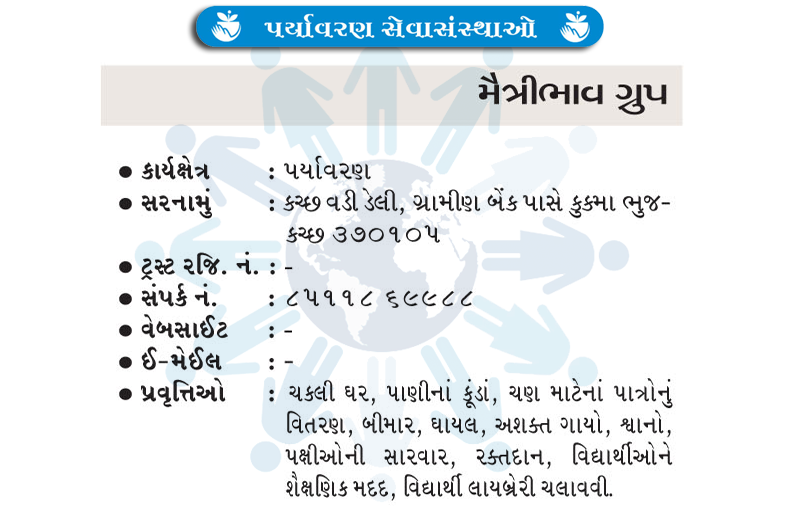 પર્યાવરણ સેવાસંસ્થાઓ

મૈત્રીભાવ ગ્રુપ

• કાર્યક્ષેત્ર : પર્યાવરણ
• સરનામું : કચ્છ વડી ડેલી, ગ્રામીણ બેંક પાસે કુકમા ભુજ-કચ્છ ૩૭૦૧૦૫
• ટ્રસ્ટ રજિ. નં. : -
• સંપર્ક નં. : ૮૫૧૧૮ ૬૯૯૮૮
• વેબસાઈટ : -
• ઈ-મેઈલ : -
• પ્રવૃત્તિઓ : ચકલી ઘર, પાણીનાં કૂંડાં, ચણ માટેનાં પાત્રોનું વિતરણ, બીમાર, ઘાયલ, અશક્ત ગાયો, શ્વાનો, પક્ષીઓની સારવાર, રક્તદાન, વિદ્યાર્થીઓને શૈક્ષણિક મદદ, વિદ્યાર્થી લાયબ્રેરી ચલાવવી.